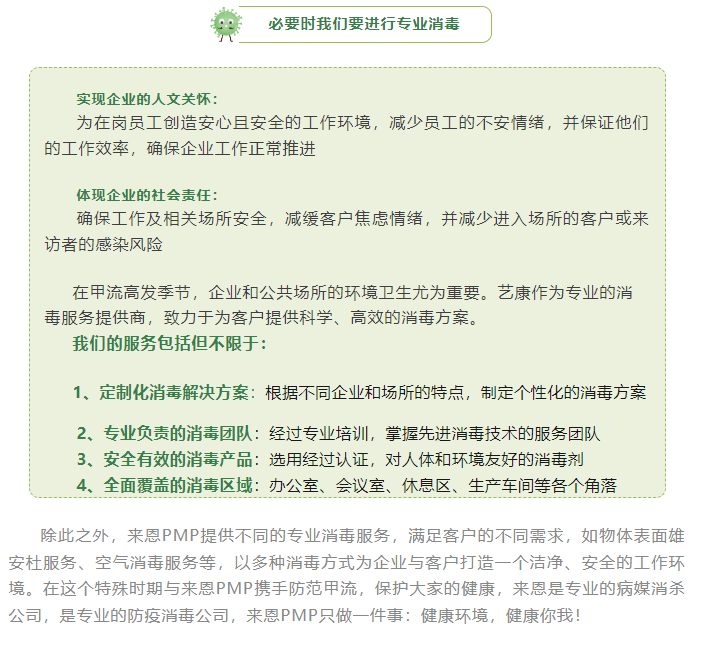 必要时我们要进行专业消毒

实现企业的人文关怀：

为在岗员工创造安心且安全的工作环境，减少员工的不安情绪，并保证他们的工作效率，确保企业工作正常推进

体现企业的社会责任：

确保工作及相关场所安全，减缓客户焦虑情绪，并减少进入场所的客户或来访者的感染风险

在甲流高发季节，企业和公共场所的环境卫生尤为重要。艺康作为专业的消毒服务提供商，致力于为客户提供科学、高效的消毒方案。

我们的服务包括但不限于：

1、定制化消毒解决方案：根据不同企业和场所的特点，制定个性化的消毒方案

2、专业负责的消毒团队：经过专业培训，掌握先进消毒技术的服务团队

3、安全有效的消毒产品：选用经过认证，对人体和环境友好的消毒剂

4、全面覆盖的消毒区域：办公室、会议室、休息区、生产车间等各个角落

除此之外，来恩PMP提供不同的专业消毒服务，满足客户的不同需求，如物体表面雄安杜服务、空气消毒服务等，以多种消毒方式为企业与客户打造一个洁净、安全的工作环境。在这个特殊时期与来恩PMP携手防范甲流，保护大家的健康，来恩是专业的病媒消杀公司，是专业的防疫消毒公司，来恩PMP只做一件事：健康环境，健康你我！